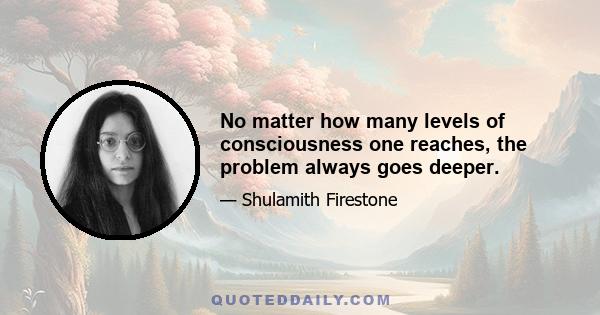 No matter how many levels of consciousness one reaches, the problem always goes deeper.

— Shulamith Firestone

QUOTEDDAILY.COM